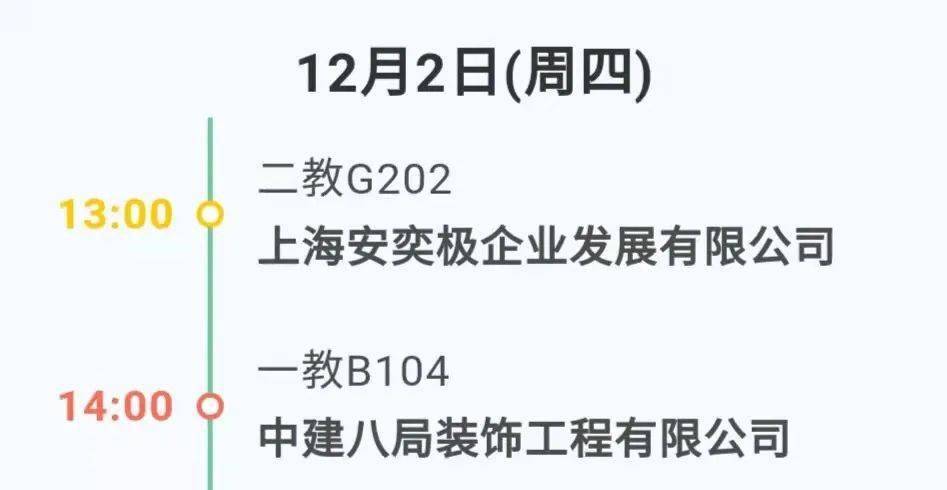 12月2日(周四)

13:00
二教G202
上海安奕极企业发展有限公司

14:00
一教B104
中建八局装饰工程有限公司